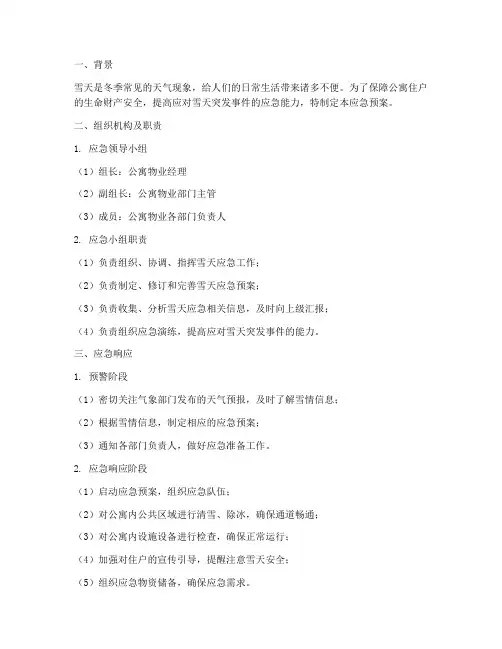 一、背景

雪天是冬季常见的天气现象，给人们的日常生活带来诸多不便。为了保障公寓住户的生命财产安全，提高应对雪天突发事件的应急能力，特制定本应急预案。

二、组织机构及职责

1. 应急领导小组

（1）组长：公寓物业经理

（2）副组长：公寓物业部门主管

（3）成员：公寓物业各部门负责人

2. 应急小组职责

（1）负责组织、协调、指挥雪天应急工作；

（2）负责制定、修订和完善雪天应急预案；

（3）负责收集、分析雪天应急相关信息，及时向上级汇报；

（4）负责组织应急演练，提高应对雪天突发事件的能力。

三、应急响应

1. 预警阶段

（1）密切关注气象部门发布的天气预报，及时了解雪情信息；

（2）根据雪情信息，制定相应的应急预案；

（3）通知各部门负责人，做好应急准备工作。

2. 应急响应阶段

（1）启动应急预案，组织应急队伍；

（2）对公寓内公共区域进行清雪、除冰，确保通道畅通；

（3）对公寓内设施设备进行检查，确保正常运行；

（4）加强对住户的宣传引导，提醒注意雪天安全；

（5）组织应急物资储备，确保应急需求。